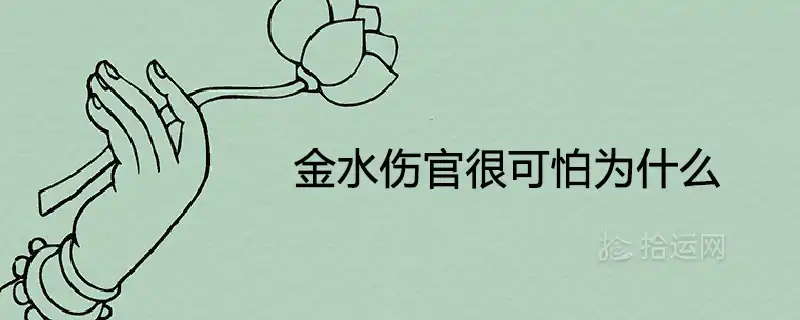 金水伤官很可怕为什么

拾运网